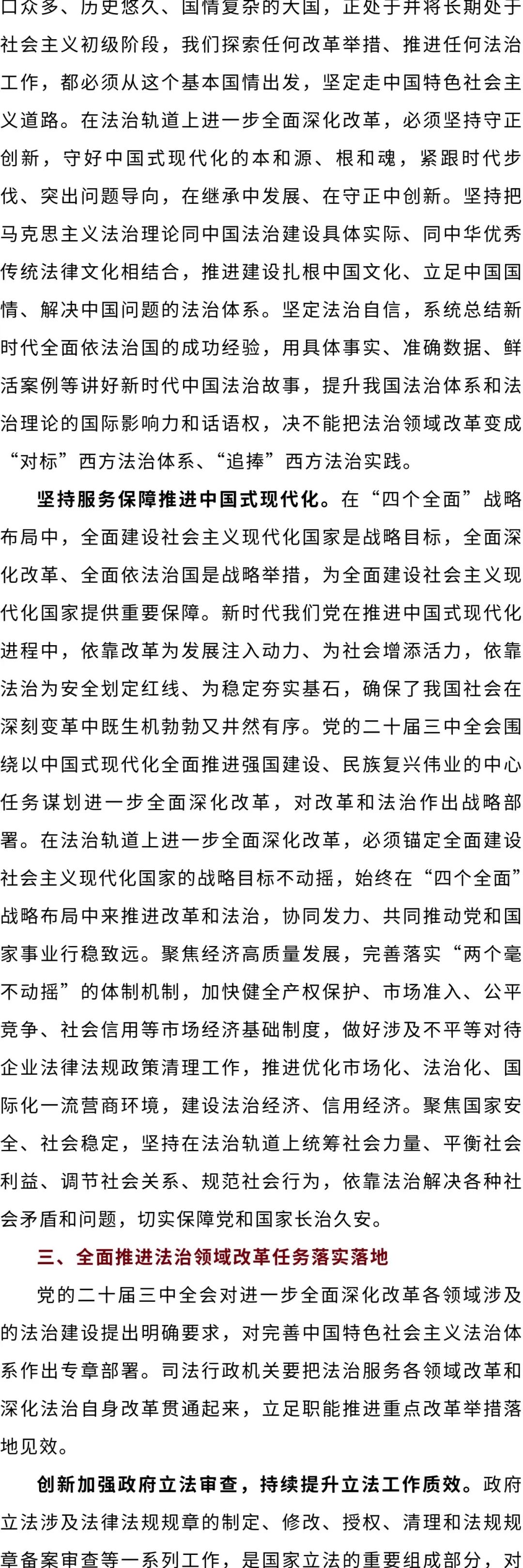 口众多、历史悠久、国情复杂的大国，正处于并将长期处于社会主义初级阶段，我们探索任何改革举措、推进任何法治工作，都必须从这个基本国情出发，坚定走中国特色社会主义道路。在法治轨道上进一步全面深化改革，必须坚持守正创新，守好中国式现代化的本和源、根和魂，紧跟时代步伐、突出问题导向，在继承中发展、在守正中创新。坚持把马克思主义法治理论同中国法治建设具体实际、同中华优秀传统法律文化相结合，推进建设扎根中国文化、立足中国国情、解决中国问题的法治体系。坚定法治自信，系统总结新时代全面依法治国的成功经验，用具体事实、准确数据、鲜活案例等讲好新时代中国法治故事，提升我国法治体系和法治理论的国际影响力和话语权，决不能把法治领域改革变成“对标”西方法治体系、“追捧”西方法治实践。

坚持服务保障推进中国式现代化。在“四个全面”战略布局中，全面建设社会主义现代化国家是战略目标，全面深化改革、全面依法治国是战略举措，为全面建设社会主义现代化国家提供重要保障。新时代我们党在推进中国式现代化进程中，依靠改革为发展注入动力、为社会增添活力，依靠法治为安全划定红线、为稳定夯实基石，确保了我国社会在深刻变革中既生机勃勃又井然有序。党的二十届三中全会围绕以中国式现代化全面推进强国建设、民族复兴伟业的中心任务谋划进一步全面深化改革，对改革和法治作出战略部署。在法治轨道上进一步全面深化改革，必须锚定全面建设社会主义现代化国家的战略目标不动摇，始终在“四个全面”战略布局中来推进改革和法治，协同发力、共同推动党和国家事业行稳致远。聚焦经济高质量发展，完善落实“两个毫不动摇”的体制机制，加快健全产权保护、市场准入、公平竞争、社会信用等市场经济基础制度，做好涉及不平等对待企业法律法规政策清理工作，推进优化市场化、法治化、国际化一流营商环境，建设法治经济、信用经济。聚焦国家安全、社会稳定，坚持在法治轨道上统筹社会力量、平衡社会利益、调节社会关系、规范社会行为，依靠法治解决各种社会矛盾和问题，切实保障党和国家长治久安。

三、全面推进法治领域改革任务落实落地

党的二十届三中全会对进一步全面深化改革各领域涉及的法治建设提出明确要求，对完善中国特色社会主义法治体系作出专章部署。司法行政机关要把法治服务各领域改革和深化法治自身改革贯通起来，立足职能推进重点改革举措落地见效。

创新加强政府立法审查，持续提升立法工作质效。政府立法涉及法律法规规章的制定、修改、授权、清理和法规规章备案审查等一系列工作，是国家立法的重要组成部分，对